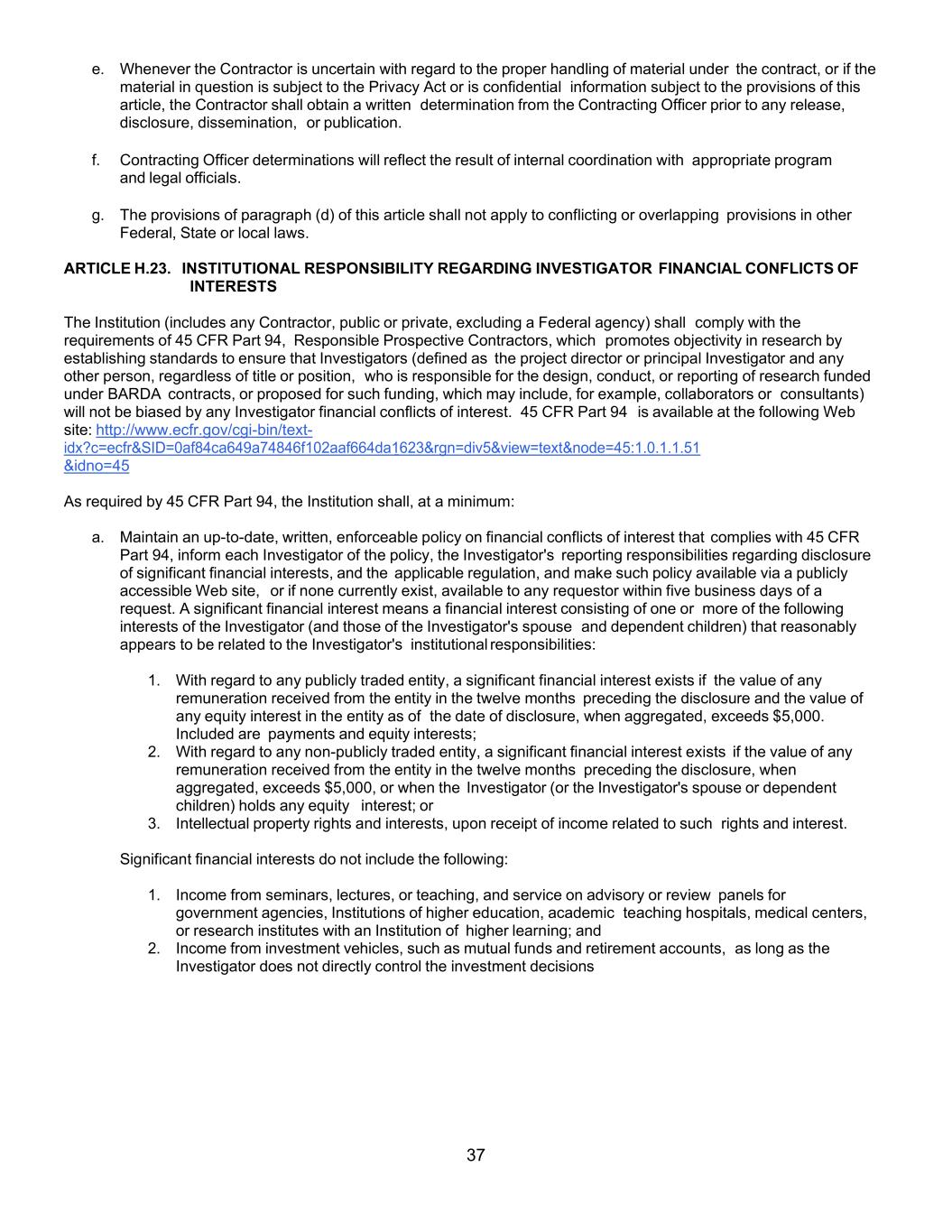 e. Whenever the Contractor is uncertain with regard to the proper handling of material under the contract, or if the material in question is subject to the Privacy Act or is confidential information subject to the provisions of this article, the Contractor shall obtain a written determination from the Contracting Officer prior to any release, disclosure, dissemination, or publication.

f. Contracting Officer determinations will reflect the result of internal coordination with appropriate program and legal officials.

g. The provisions of paragraph (d) of this article shall not apply to conflicting or overlapping provisions in other Federal, State or local laws.

ARTICLE H.23. INSTITUTIONAL RESPONSIBILITY REGARDING INVESTIGATOR FINANCIAL CONFLICTS OF INTERESTS

The Institution (includes any Contractor, public or private, excluding a Federal agency) shall comply with the requirements of 45 CFR Part 94, Responsible Prospective Contractors, which promotes objectivity in research by establishing standards to ensure that Investigators (defined as the project director or principal Investigator and any other person, regardless of title or position, who is responsible for the design, conduct, or reporting of research funded under BARDA contracts, or proposed for such funding, which may include, for example, collaborators or consultants) will not be biased by any Investigator financial conflicts of interest. 45 CFR Part 94 is available at the following Web site: http://www.ecfr.gov/cgi-bin/text-idx?c=ecfr&SID=0af84ca649a74846f102aaf664da1623&rgn=div5&view=text&node=45:1.0.1.1.51&idno=45

As required by 45 CFR Part 94, the Institution shall, at a minimum:

a. Maintain an up-to-date, written, enforceable policy on financial conflicts of interest that complies with 45 CFR Part 94, inform each Investigator of the policy, the Investigator's reporting responsibilities regarding disclosure of significant financial interests, and the applicable regulation, and make such policy available via a publicly accessible Web site, or if none currently exist, available to any requestor within five business days of a request. A significant financial interest means a financial interest consisting of one or more of the following interests of the Investigator (and those of the Investigator's spouse and dependent children) that reasonably appears to be related to the Investigator's institutional responsibilities:

1. With regard to any publicly traded entity, a significant financial interest exists if the value of any remuneration received from the entity in the twelve months preceding the disclosure and the value of any equity interest in the entity as of the date of disclosure, when aggregated, exceeds $5,000. Included are payments and equity interests;
2. With regard to any non-publicly traded entity, a significant financial interest exists if the value of any remuneration received from the entity in the twelve months preceding the disclosure, when aggregated, exceeds $5,000, or when the Investigator (or the Investigator's spouse or dependent children) holds any equity interest; or
3. Intellectual property rights and interests, upon receipt of income related to such rights and interest.

Significant financial interests do not include the following:

1. Income from seminars, lectures, or teaching, and service on advisory or review panels for government agencies, Institutions of higher education, academic teaching hospitals, medical centers, or research institutes with an Institution of higher learning; and
2. Income from investment vehicles, such as mutual funds and retirement accounts, as long as the Investigator does not directly control the investment decisions

37